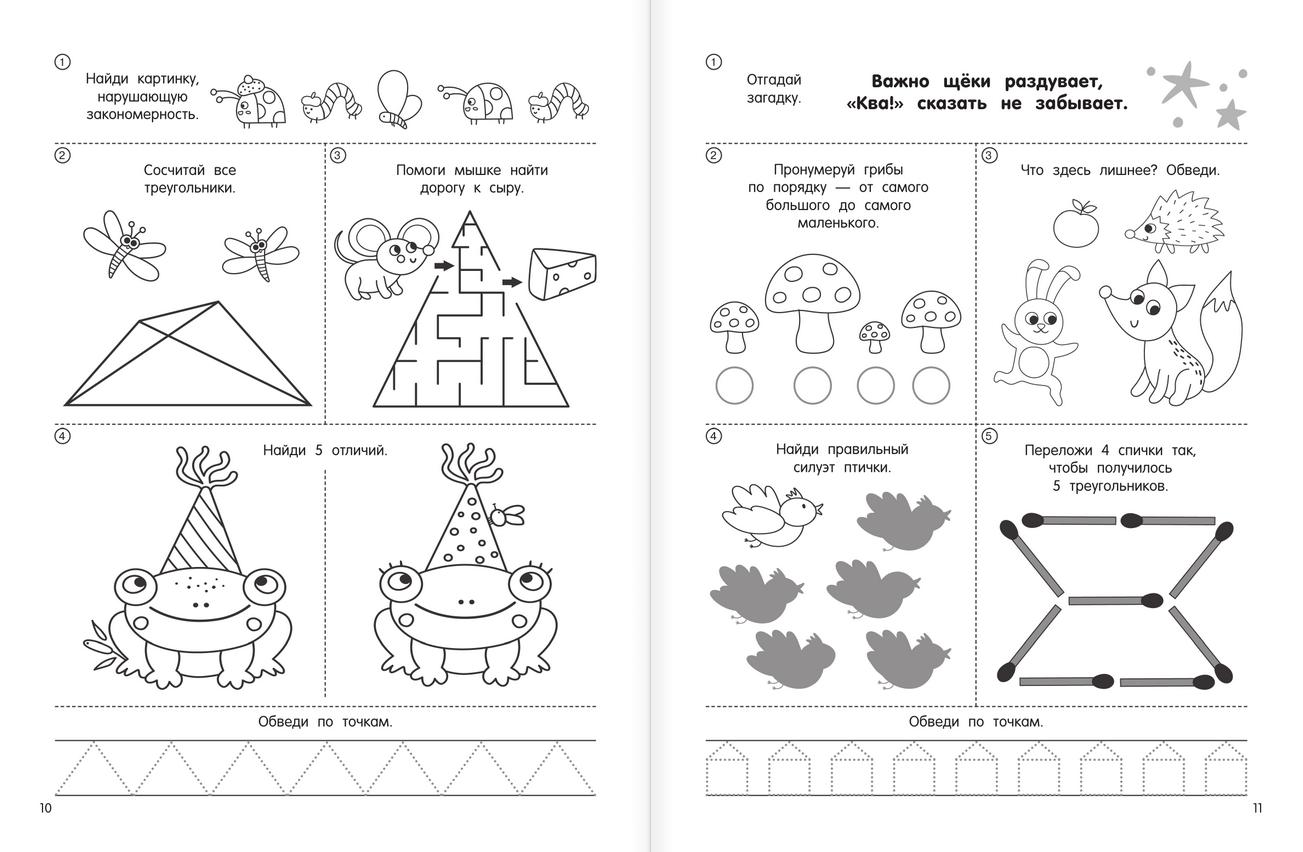 ①
Найди картинку, нарушающую закономерность.

②
Сосчитай все треугольники.

③
Помоги мышке найти дорогу к сыру.

④
Найди 5 отличий.

Обведи по точкам.

10

①
Отгадай загадку.

Важно щёки раздувает,
«Ква!» сказать не забывает.

②
Пронумеруй грибы по порядку — от самого большого до самого маленького.

③
Что здесь лишнее? Обведи.

④
Найди правильный силуэт птички.

⑤
Переложи 4 спички так, чтобы получилось 5 треугольников.

Обведи по точкам.

11